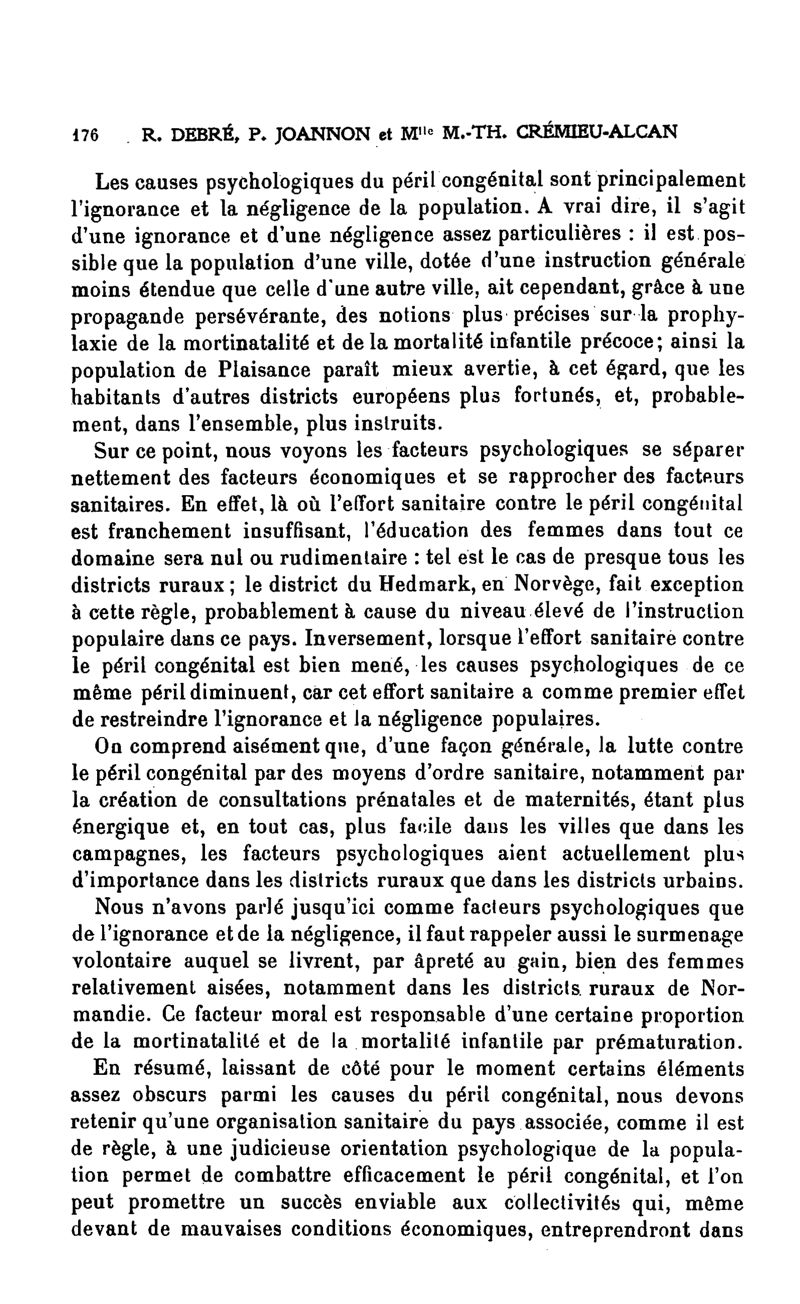 176 R. DEBRÉ, P. JOANNON et M$^{lle}$ M.-TH. CRÉMIEU-ALCAN

Les causes psychologiques du péril congénital sont principalement l'ignorance et la négligence de la population. A vrai dire, il s'agit d'une ignorance et d'une négligence assez particulières : il est possible que la population d'une ville, dotée d'une instruction générale moins étendue que celle d'une autre ville, ait cependant, grâce à une propagande persévérante, des notions plus précises sur la prophylaxie de la mortinatalité et de la mortalité infantile précoce; ainsi la population de Plaisance paraît mieux avertie, à cet égard, que les habitants d'autres districts européens plus fortunés, et, probablement, dans l'ensemble, plus instruits.

Sur ce point, nous voyons les facteurs psychologiques se séparer nettement des facteurs économiques et se rapprocher des facteurs sanitaires. En effet, là où l'effort sanitaire contre le péril congénital est franchement insuffisant, l'éducation des femmes dans tout ce domaine sera nul ou rudimentaire : tel est le cas de presque tous les districts ruraux; le district du Hedmark, en Norvège, fait exception à cette règle, probablement à cause du niveau élevé de l'instruction populaire dans ce pays. Inversement, lorsque l'effort sanitaire contre le péril congénital est bien mené, les causes psychologiques de ce même péril diminuent, car cet effort sanitaire a comme premier effet de restreindre l'ignorance et la négligence populaires.

On comprend aisément que, d'une façon générale, la lutte contre le péril congénital par des moyens d'ordre sanitaire, notamment par la création de consultations prénatales et de maternités, étant plus énergique et, en tout cas, plus facile dans les villes que dans les campagnes, les facteurs psychologiques aient actuellement plus d'importance dans les districts ruraux que dans les districts urbains.

Nous n'avons parlé jusqu'ici comme facteurs psychologiques que de l'ignorance et de la négligence, il faut rappeler aussi le surmenage volontaire auquel se livrent, par âpreté au gain, bien des femmes relativement aisées, notamment dans les districts ruraux de Normandie. Ce facteur moral est responsable d'une certaine proportion de la mortinatalité et de la mortalité infantile par prématuration.

En résumé, laissant de côté pour le moment certains éléments assez obscurs parmi les causes du péril congénital, nous devons retenir qu'une organisation sanitaire du pays associée, comme il est de règle, à une judicieuse orientation psychologique de la population permet de combattre efficacement le péril congénital, et l'on peut promettre un succès enviable aux collectivités qui, même devant de mauvaises conditions économiques, entreprendront dans